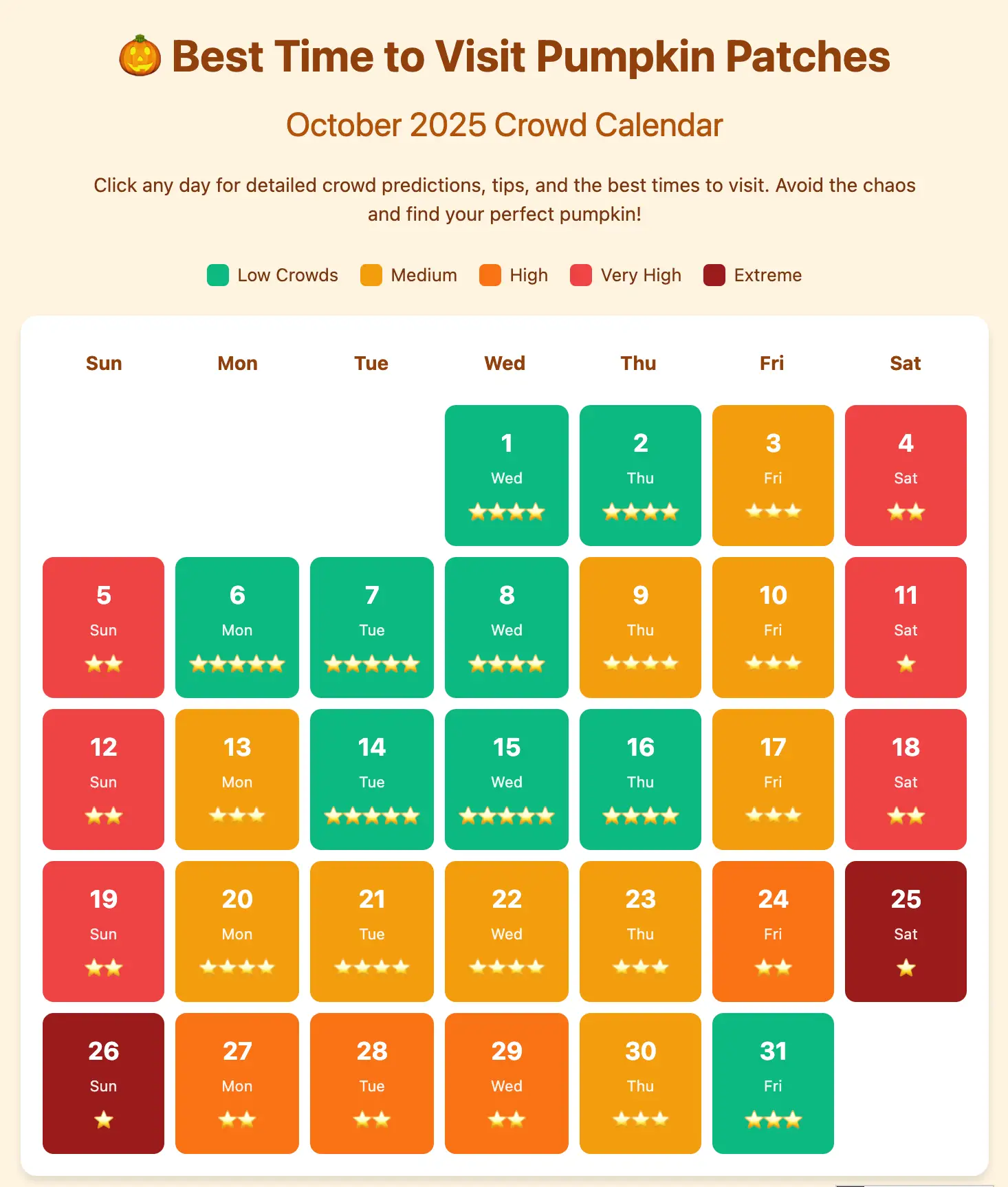 🎃 Best Time to Visit Pumpkin Patches

October 2025 Crowd Calendar

Click any day for detailed crowd predictions, tips, and the best times to visit. Avoid the chaos and find your perfect pumpkin!

Low Crowds Medium High Very High Extreme

| Sun | Mon | Tue | Wed | Thu | Fri | Sat |
|---|---|---|---|---|---|---|
| | | | 1 Wed ⭐⭐⭐⭐ | 2 Thu ⭐⭐⭐⭐ | 3 Fri ⭐⭐⭐ | 4 Sat ⭐⭐ |
| 5 Sun ⭐⭐ | 6 Mon ⭐⭐⭐⭐⭐ | 7 Tue ⭐⭐⭐⭐⭐ | 8 Wed ⭐⭐⭐⭐ | 9 Thu ⭐⭐⭐⭐ | 10 Fri ⭐⭐⭐ | 11 Sat ⭐ |
| 12 Sun ⭐⭐ | 13 Mon ⭐⭐⭐ | 14 Tue ⭐⭐⭐⭐⭐ | 15 Wed ⭐⭐⭐⭐⭐ | 16 Thu ⭐⭐⭐⭐ | 17 Fri ⭐⭐⭐ | 18 Sat ⭐⭐ |
| 19 Sun ⭐⭐ | 20 Mon ⭐⭐⭐⭐ | 21 Tue ⭐⭐⭐⭐ | 22 Wed ⭐⭐⭐⭐ | 23 Thu ⭐⭐⭐ | 24 Fri ⭐⭐ | 25 Sat ⭐ |
| 26 Sun ⭐ | 27 Mon ⭐⭐ | 28 Tue ⭐⭐ | 29 Wed ⭐⭐ | 30 Thu ⭐⭐⭐ | 31 Fri ⭐⭐⭐ | |